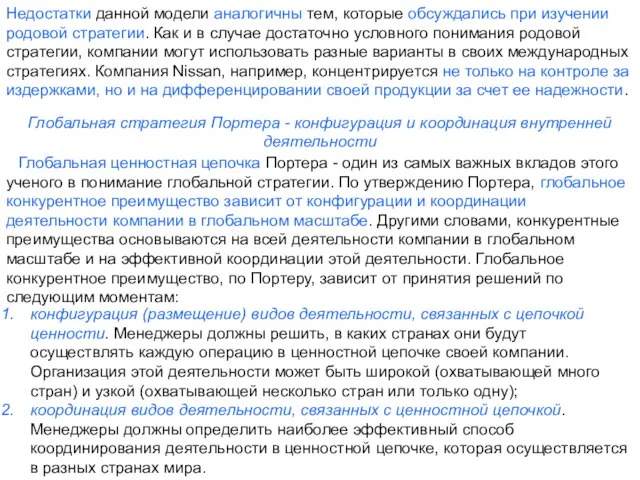 Недостатки данной модели аналогичны тем, которые обсуждались при изучении родовой стратегии. Как и в случае достаточно условного понимания родовой стратегии, компании могут использовать разные варианты в своих международных стратегиях. Компания Nissan, например, концентрируется не только на контроле за издержками, но и на дифференцировании своей продукции за счет ее надежности.

Глобальная стратегия Портера - конфигурация и координация внутренней деятельности

Глобальная ценностная цепочка Портера - один из самых важных вкладов этого ученого в понимание глобальной стратегии. По утверждению Портера, глобальное конкурентное преимущество зависит от конфигурации и координации деятельности компании в глобальном масштабе. Другими словами, конкурентные преимущества основываются на всей деятельности компании в глобальном масштабе и на эффективной координации этой деятельности. Глобальное конкурентное преимущество, по Портеру, зависит от принятия решений по следующим моментам:

1. конфигурация (размещение) видов деятельности, связанных с цепочкой ценности. Менеджеры должны решить, в каких странах они будут осуществлять каждую операцию в ценностной цепочке своей компании. Организация этой деятельности может быть широкой (охватывающей много стран) и узкой (охватывающей несколько стран или только одну);
2. координация видов деятельности, связанных с ценностной цепочкой. Менеджеры должны определить наиболее эффективный способ координирования деятельности в ценностной цепочке, которая осуществляется в разных странах мира.